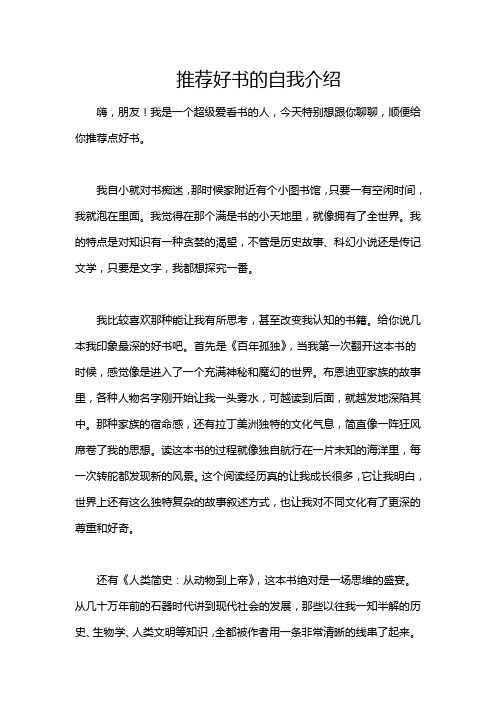 推荐好书的自我介绍

嗨，朋友！我是一个超级爱看书的人，今天特别想跟你聊聊，顺便给你推荐点好书。

我自小就对书痴迷，那时候家附近有个小图书馆，只要一有空闲时间，我就泡在里面。我觉得在那个满是书的小天地里，就像拥有了全世界。我的特点是对知识有一种贪婪的渴望，不管是历史故事、科幻小说还是传记文学，只要是文字，我都想探究一番。

我比较喜欢那种能让我有所思考，甚至改变我认知的书籍。给你说几本我印象最深的好书吧。首先是《百年孤独》，当我第一次翻开这本书的时候，感觉像是进入了一个充满神秘和魔幻的世界。布恩迪亚家族的故事里，各种人物名字刚开始让我一头雾水，可越读到后面，就越发地深陷其中。那种家族的宿命感，还有拉丁美洲独特的文化气息，简直像一阵狂风席卷了我的思想。读这本书的过程就像独自航行在一片未知的海洋里，每一次转舵都发现新的风景。这个阅读经历真的让我成长很多，它让我明白，世界上还有这么独特复杂的故事叙述方式，也让我对不同文化有了更深的尊重和好奇。

还有《人类简史：从动物到上帝》，这本书绝对是一场思维的盛宴。从几十万年前的石器时代讲到现代社会的发展，那些以往我一知半解的历史、生物学、人类文明等知识，全都被作者用一条非常清晰的线串了起来。